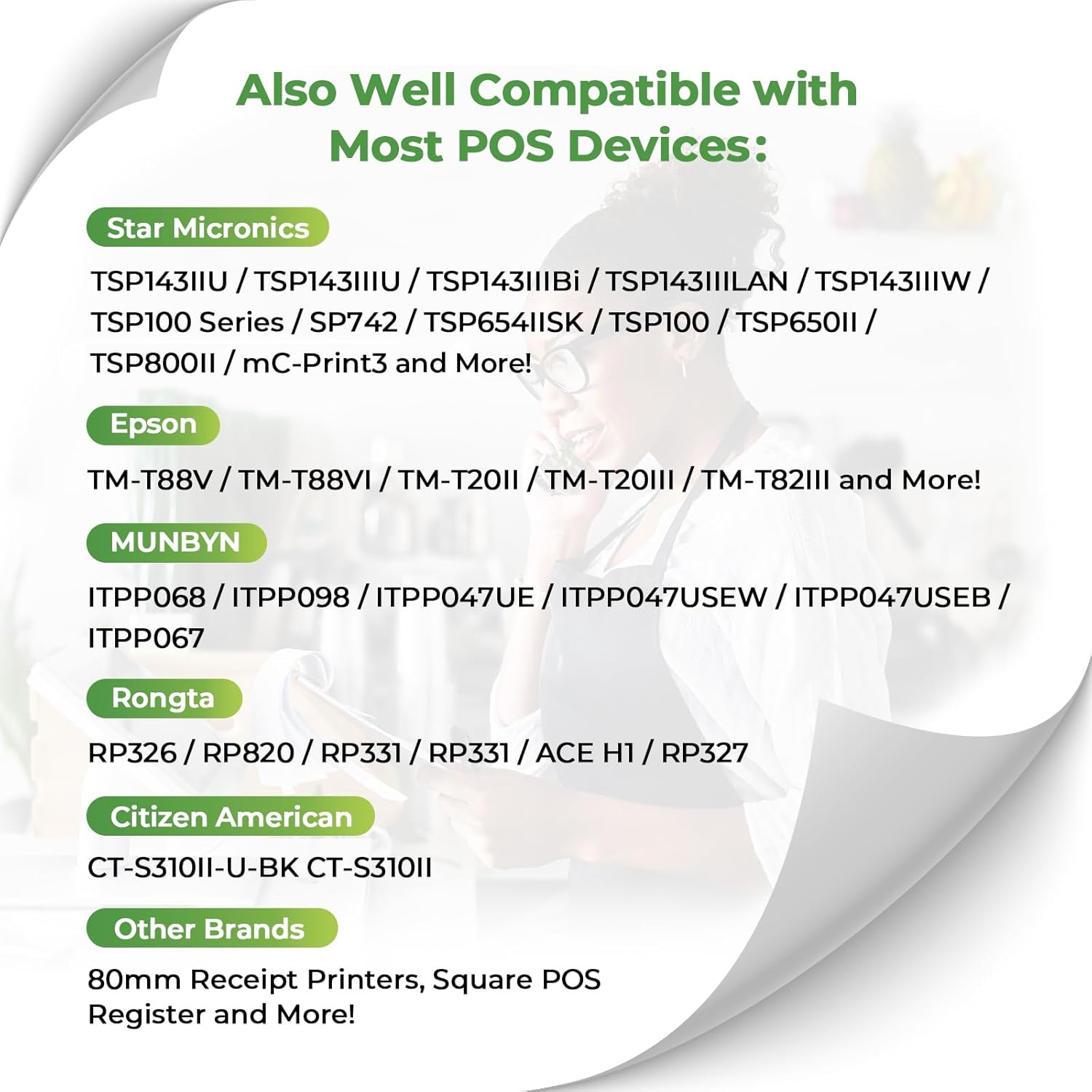 Also Well Compatible with Most POS Devices:

Star Micronics

TSP143IIU / TSP143IIIU / TSP143IIIBi / TSP143IIILAN / TSP143IIIW / TSP100 Series / SP742 / TSP654IISK / TSP100 / TSP650II / TSP800II / mC-Print3 and More!

Epson

TM-T88V / TM-T88VI / TM-T20II / TM-T20III / TM-T82III and More!

MUNBYN

ITPP068 / ITPP098 / ITPP047UE / ITPP047USEW / ITPP047USEB / ITPP067

Rongta

RP326 / RP820 / RP331 / RP331 / ACE H1 / RP327

Citizen American

CT-S310II-U-BK CT-S310II

Other Brands

80mm Receipt Printers, Square POS Register and More!